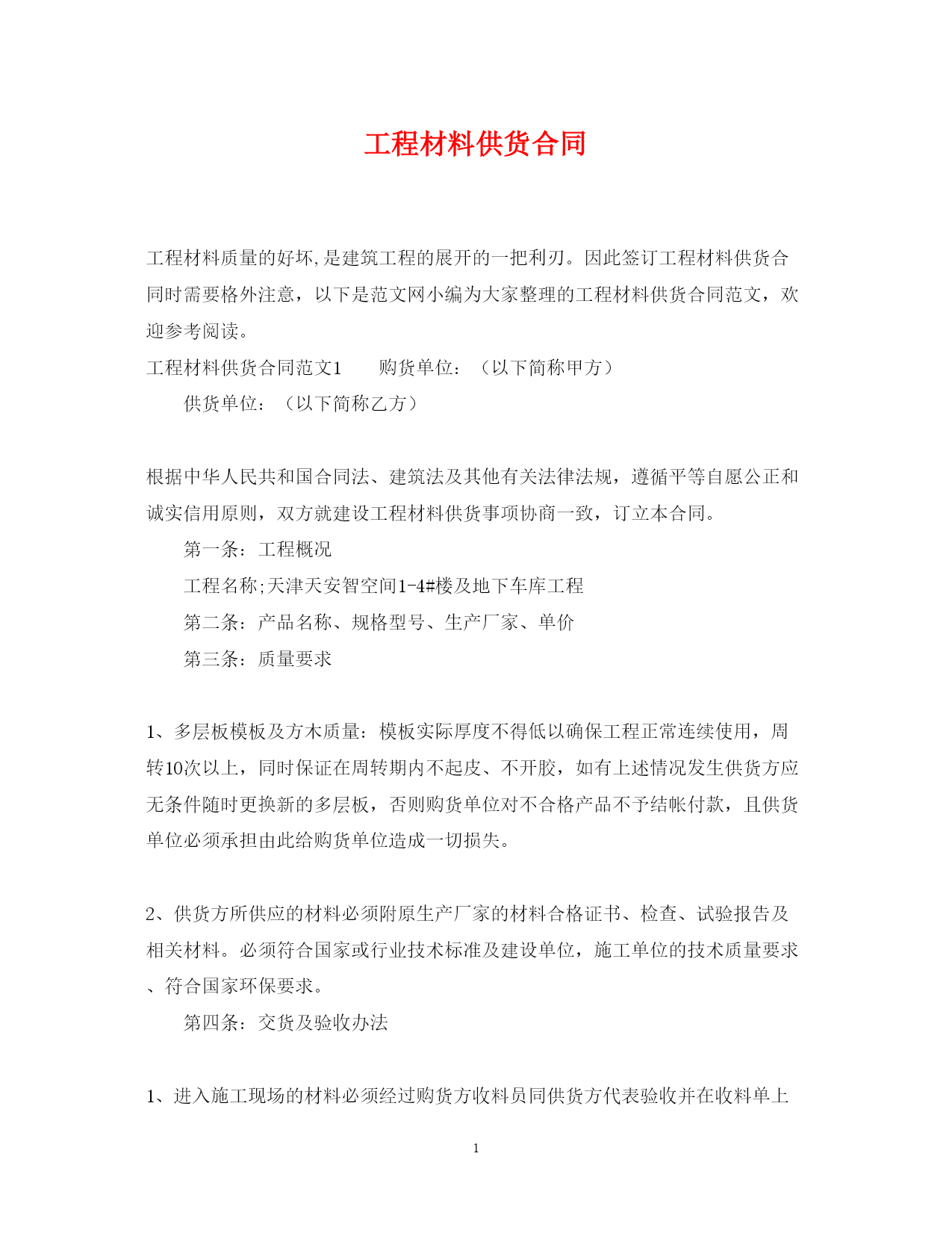 工程材料供货合同

工程材料质量的好坏,是建筑工程的展开的一把利刃。因此签订工程材料供货合同时需要格外注意，以下是范文网小编为大家整理的工程材料供货合同范文，欢迎参考阅读。

工程材料供货合同范文1　　购货单位：（以下简称甲方）

供货单位：（以下简称乙方）

根据中华人民共和国合同法、建筑法及其他有关法律法规，遵循平等自愿公正和诚实信用原则，双方就建设工程材料供货事项协商一致，订立本合同。

第一条：工程概况

工程名称;天津天安智空间1-4#楼及地下车库工程

第二条：产品名称、规格型号、生产厂家、单价

第三条：质量要求

1、多层板模板及方木质量：模板实际厚度不得低以确保工程正常连续使用，周转10次以上，同时保证在周转期内不起皮、不开胶，如有上述情况发生供货方应无条件随时更换新的多层板，否则购货单位对不合格产品不予结帐付款，且供货单位必须承担由此给购货单位造成一切损失。

2、供货方所供应的材料必须附原生产厂家的材料合格证书、检查、试验报告及相关材料。必须符合国家或行业技术标准及建设单位，施工单位的技术质量要求、符合国家环保要求。

第四条：交货及验收办法

1、进入施工现场的材料必须经过购货方收料员同供货方代表验收并在收料单上

1